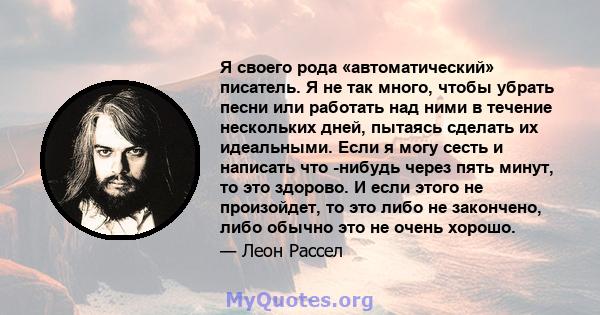 Я своего рода «автоматический» писатель. Я не так много, чтобы убрать песни или работать над ними в течение нескольких дней, пытаясь сделать их идеальными. Если я могу сесть и написать что -нибудь через пять минут, то это здорово. И если этого не произойдет, то это либо не закончено, либо обычно это не очень хорошо.

— Леон Рассел

MyQuotes.org